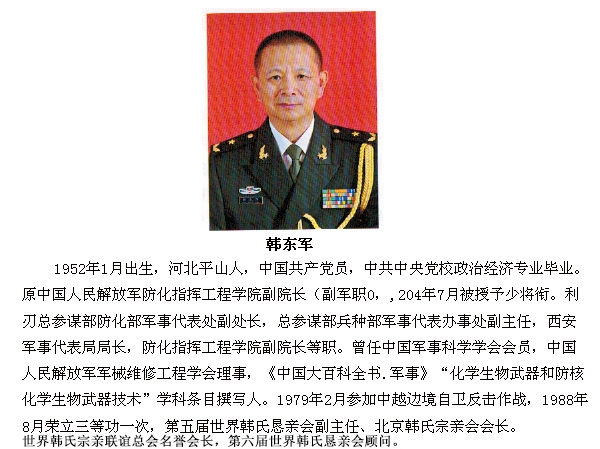 韩东军

1952年1月出生，河北平山人，中国共产党员，中共中央党校政治经济专业毕业。原中国人民解放军防化指挥工程学院副院长（副军职0，，204年7月被授予少将衔。利刃总参谋部防化部军事代表处副处长，总参谋部兵种部军事代表办事处副主任，西安军事代表局局长，防化指挥工程学院副院长等职。曾任中国军事科学学会会员，中国人民解放军军械维修工程学会理事，《中国大百科全书.军事》“化学生物武器和防核化学生物武器技术”学科条目撰写人。1979年2月参加中越边境自卫反击作战，1988年8月荣立三等功一次，第五届世界韩氏恳亲会副主任、北京韩氏宗亲会会长。

世界韩氏宗亲联谊总会名誉会长，第六届世界韩氏恳亲会顾问。